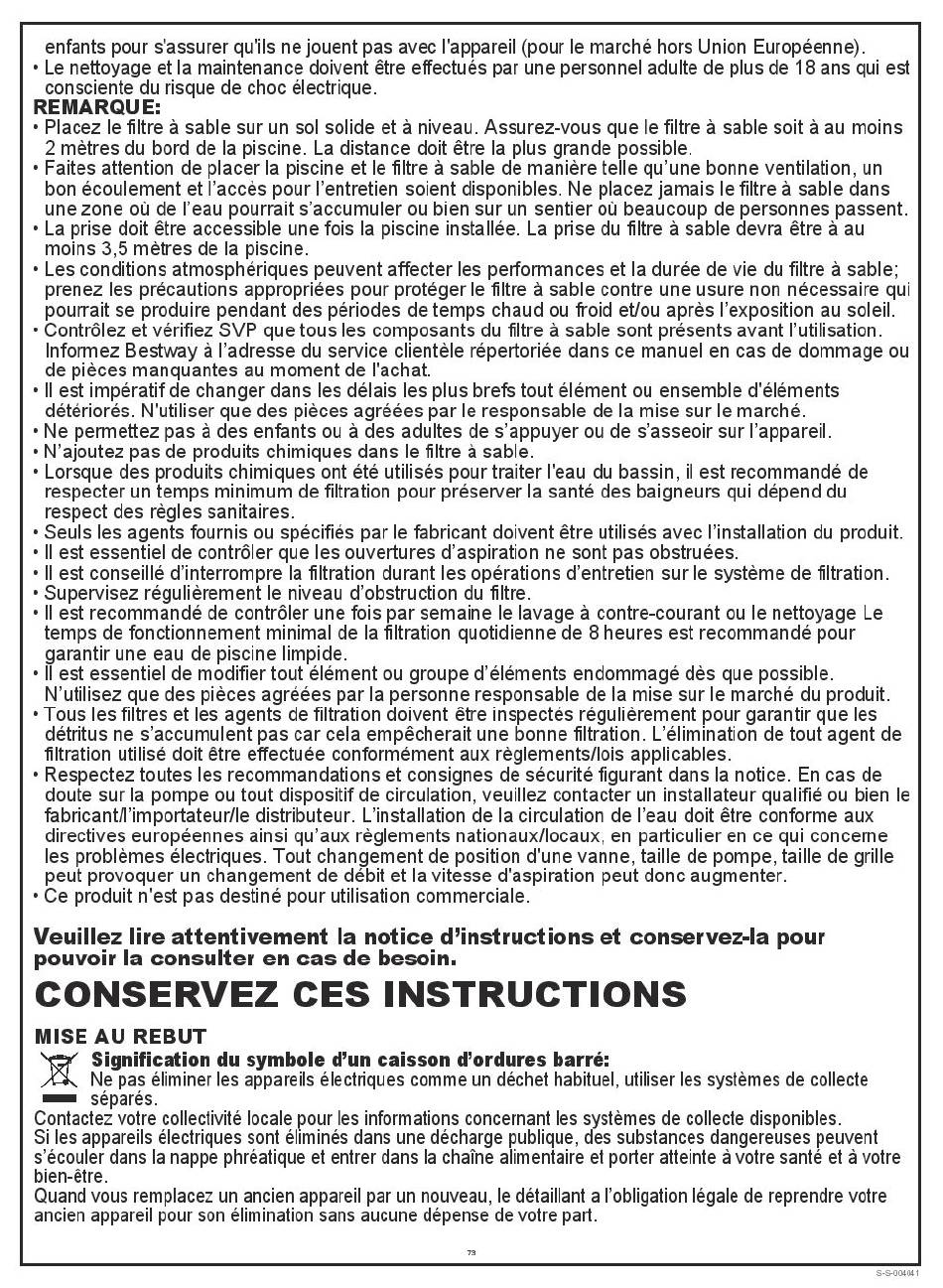 enfants pour s'assurer qu'ils ne jouent pas avec l'appareil (pour le marché hors Union Européenne).
• Le nettoyage et la maintenance doivent être effectués par une personnel adulte de plus de 18 ans qui est consciente du risque de choc électrique.

REMARQUE:
• Placez le filtre à sable sur un sol solide et à niveau. Assurez-vous que le filtre à sable soit à au moins 2 mètres du bord de la piscine. La distance doit être la plus grande possible.
• Faites attention de placer la piscine et le filtre à sable de manière telle qu'une bonne ventilation, un bon écoulement et l'accès pour l'entretien soient disponibles. Ne placez jamais le filtre à sable dans une zone où de l'eau pourrait s'accumuler ou bien sur un sentier où beaucoup de personnes passent.
• La prise doit être accessible une fois la piscine installée. La prise du filtre à sable devra être à au moins 3,5 mètres de la piscine.
• Les conditions atmosphériques peuvent affecter les performances et la durée de vie du filtre à sable; prenez les précautions appropriées pour protéger le filtre à sable contre une usure non nécessaire qui pourrait se produire pendant des périodes de temps chaud ou froid et/ou après l'exposition au soleil.
• Contrôlez et vérifiez SVP que tous les composants du filtre à sable sont présents avant l'utilisation. Informez Bestway à l'adresse du service clientèle répertoriée dans ce manuel en cas de dommage ou de pièces manquantes au moment de l'achat.
• Il est impératif de changer dans les délais les plus brefs tout élément ou ensemble d'éléments détériorés. N'utiliser que des pièces agréées par le responsable de la mise sur le marché.
• Ne permettez pas à des enfants ou à des adultes de s'appuyer ou de s'asseoir sur l'appareil.
• N'ajoutez pas de produits chimiques dans le filtre à sable.
• Lorsque des produits chimiques ont été utilisés pour traiter l'eau du bassin, il est recommandé de respecter un temps minimum de filtration pour préserver la santé des baigneurs qui dépend du respect des règles sanitaires.
• Seuls les agents fournis ou spécifiés par le fabricant doivent être utilisés avec l'installation du produit.
• Il est essentiel de contrôler que les ouvertures d'aspiration ne sont pas obstruées.
• Il est conseillé d'interrompre la filtration durant les opérations d'entretien sur le système de filtration.
• Supervisez régulièrement le niveau d'obstruction du filtre.
• Il est recommandé de contrôler une fois par semaine le lavage à contre-courant ou le nettoyage Le temps de fonctionnement minimal de la filtration quotidienne de 8 heures est recommandé pour garantir une eau de piscine limpide.
• Il est essentiel de modifier tout élément ou groupe d'éléments endommagé dès que possible. N'utilisez que des pièces agréées par la personne responsable de la mise sur le marché du produit.
• Tous les filtres et les agents de filtration doivent être inspectés régulièrement pour garantir que les détritus ne s'accumulent pas car cela empêcherait une bonne filtration. L'élimination de tout agent de filtration utilisé doit être effectuée conformément aux règlements/lois applicables.
• Respectez toutes les recommandations et consignes de sécurité figurant dans la notice. En cas de doute sur la pompe ou tout dispositif de circulation, veuillez contacter un installateur qualifié ou bien le fabricant/l'importateur/le distributeur. L'installation de la circulation de l'eau doit être conforme aux directives européennes ainsi qu'aux règlements nationaux/locaux, en particulier en ce qui concerne les problèmes électriques. Tout changement de position d'une vanne, taille de pompe, taille de grille peut provoquer un changement de débit et la vitesse d'aspiration peut donc augmenter.
• Ce produit n'est pas destiné pour utilisation commerciale.

Veuillez lire attentivement la notice d'instructions et conservez-la pour pouvoir la consulter en cas de besoin.

CONSERVEZ CES INSTRUCTIONS

MISE AU REBUT
Signification du symbole d'un caisson d'ordures barré:
Ne pas éliminer les appareils électriques comme un déchet habituel, utiliser les systèmes de collecte séparés.
Contactez votre collectivité locale pour les informations concernant les systèmes de collecte disponibles.
Si les appareils électriques sont éliminés dans une décharge publique, des substances dangereuses peuvent s'écouler dans la nappe phréatique et entrer dans la chaîne alimentaire et porter atteinte à votre santé et à votre bien-être.
Quand vous remplacez un ancien appareil par un nouveau, le détaillant a l'obligation légale de reprendre votre ancien appareil pour son élimination sans aucune dépense de votre part.

73

S-S-004041